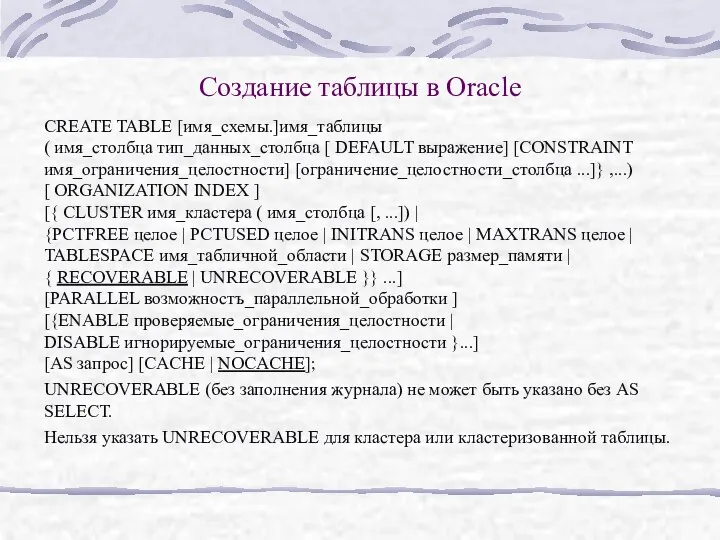 Создание таблицы в Oracle

CREATE TABLE [имя_схемы.]имя_таблицы
( имя_столбца тип_данных_столбца [ DEFAULT выражение] [CONSTRAINT имя_ограничения_целостности] [ограничение_целостности_столбца ...]} ,...)
[ ORGANIZATION INDEX ]
[{ CLUSTER имя_кластера ( имя_столбца [, ...]) |
{PCTFREE целое | PCTUSED целое | INITRANS целое | MAXTRANS целое | TABLESPACE имя_табличной_области | STORAGE размер_памяти |
{ RECOVERABLE | UNRECOVERABLE }} ...]
[PARALLEL возможностъ_параллельной_обработки ]
[{ENABLE проверяемые_ограничения_целостности |
DISABLE игнорируемые_ограничения_целостности }...]
[AS запрос] [CACHE | NOCACHE];

UNRECOVERABLE (без заполнения журнала) не может быть указано без AS SELECT.

Нельзя указать UNRECOVERABLE для кластера или кластеризованной таблицы.